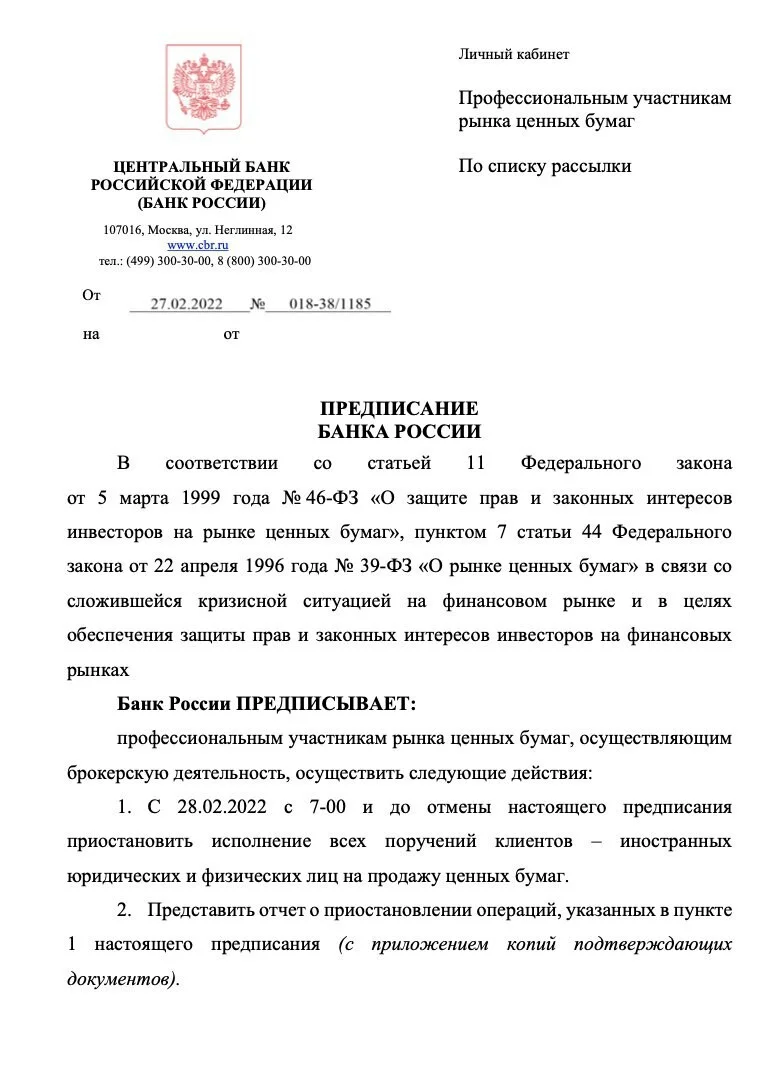 ЦЕНТРАЛЬНЫЙ БАНК
РОССИЙСКОЙ ФЕДЕРАЦИИ
(БАНК РОССИИ)

107016, Москва, ул. Неглинная, 12
www.cbr.ru
тел.: (499) 300-30-00, 8 (800) 300-30-00

От 27.02.2022 № 018-38/1185

на от

Личный кабинет

Профессиональным участникам рынка ценных бумаг

По списку рассылки

ПРЕДПИСАНИЕ
БАНКА РОССИИ

В соответствии со статьей 11 Федерального закона от 5 марта 1999 года № 46-ФЗ «О защите прав и законных интересов инвесторов на рынке ценных бумаг», пунктом 7 статьи 44 Федерального закона от 22 апреля 1996 года № 39-ФЗ «О рынке ценных бумаг» в связи со сложившейся кризисной ситуацией на финансовом рынке и в целях обеспечения защиты прав и законных интересов инвесторов на финансовых рынках

Банк России ПРЕДПИСЫВАЕТ:

профессиональным участникам рынка ценных бумаг, осуществляющим брокерскую деятельность, осуществить следующие действия:

1. С 28.02.2022 с 7-00 и до отмены настоящего предписания приостановить исполнение всех поручений клиентов – иностранных юридических и физических лиц на продажу ценных бумаг.

2. Представить отчет о приостановлении операций, указанных в пункте 1 настоящего предписания (с приложением копий подтверждающих документов).